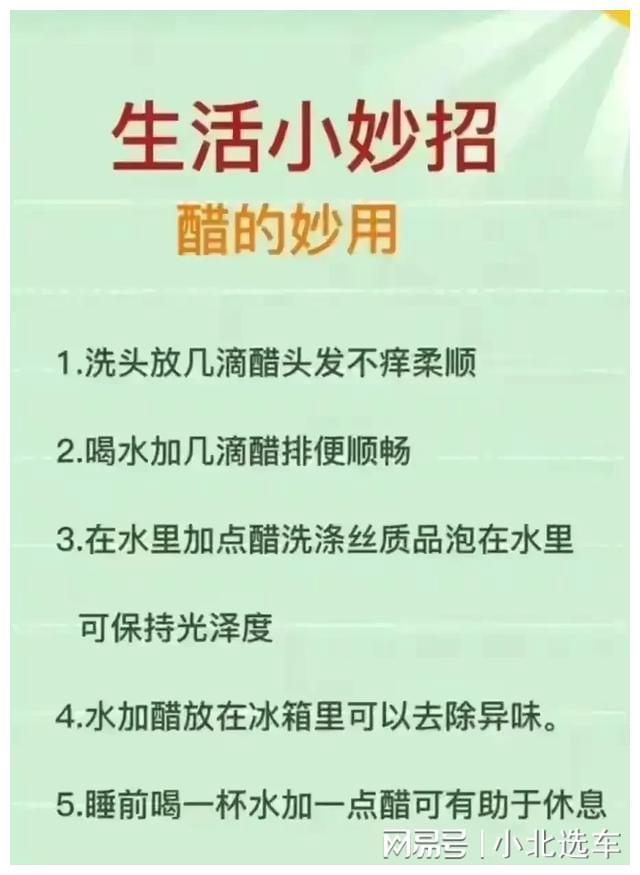 生活小妙招

醋的妙用

1.洗头放几滴醋头发不痒柔顺

2.喝水加几滴醋排便顺畅

3.在水里加点醋洗涤丝质品泡在水里可保持光泽度

4.水加醋放在冰箱里可以去除异味。

5.睡前喝一杯水加一点醋可有助于休息

网易号 | 小北选车